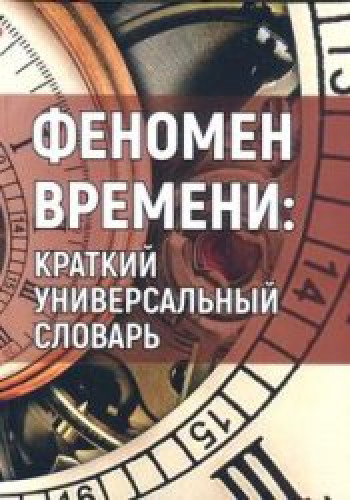 ФЕНОМЕН ВРЕМЕНИ:
КРАТКИЙ УНИВЕРСАЛЬНЫЙ СЛОВАРЬ

14
15
16